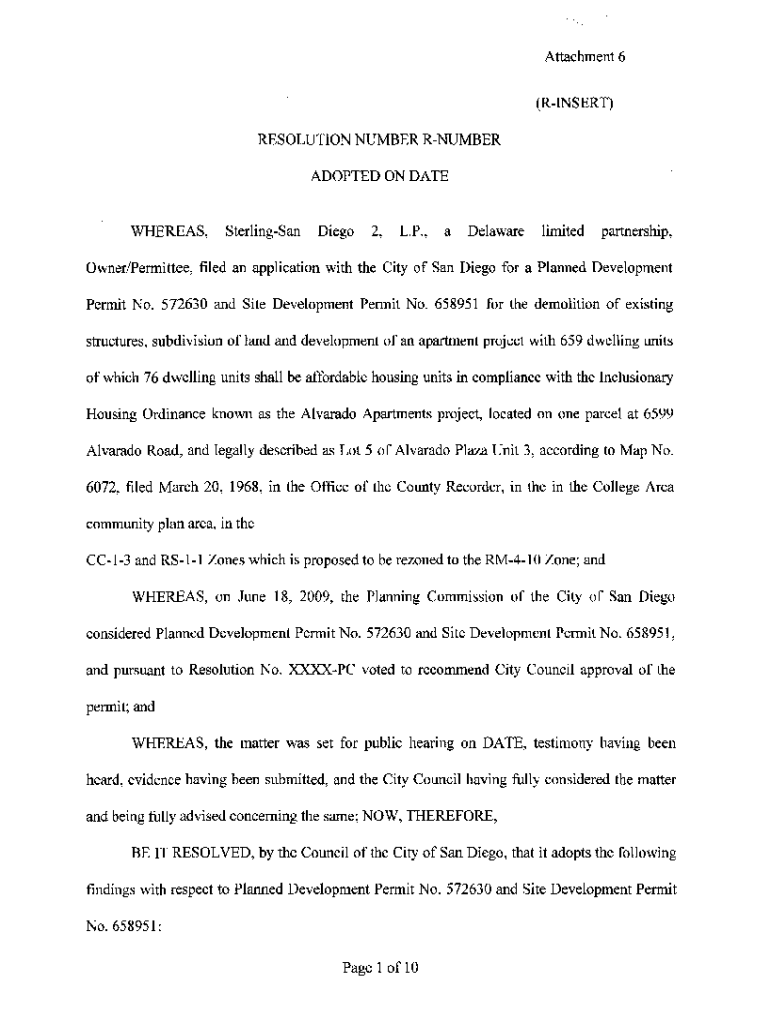 Attachment 6

(R-INSERT)

RESOLUTION NUMBER R-NUMBER

ADOPTED ON DATE

WHEREAS, Sterling-San Diego 2, L.P., a Delaware limited partnership, Owner/Permittee, filed an application with the City of San Diego for a Planned Development Permit No. 572630 and Site Development Permit No. 658951 for the demolition of existing structures, subdivision of land and development of an apartment project with 659 dwelling units of which 76 dwelling units shall be affordable housing units in compliance with the Inclusionary Housing Ordinance known as the Alvarado Apartments project, located on one parcel at 6599 Alvarado Road, and legally described as Lot 5 of Alvarado Plaza Unit 3, according to Map No. 6072, filed March 20, 1968, in the Office of the County Recorder, in the in the College Area community plan area, in the

CC-1-3 and RS-1-1 Zones which is proposed to be rezoned to the RM-4-10 Zone; and

WHEREAS, on June 18, 2009, the Planning Commission of the City of San Diego considered Planned Development Permit No. 572630 and Site Development Permit No. 658951, and pursuant to Resolution No. XXXX-PC voted to recommend City Council approval of the permit; and

WHEREAS, the matter was set for public hearing on DATE, testimony having been heard, evidence having been submitted, and the City Council having fully considered the matter and being fully advised concerning the same; NOW, THEREFORE,

BE IT RESOLVED, by the Council of the City of San Diego, that it adopts the following findings with respect to Planned Development Permit No. 572630 and Site Development Permit No. 658951:

Page 1 of 10